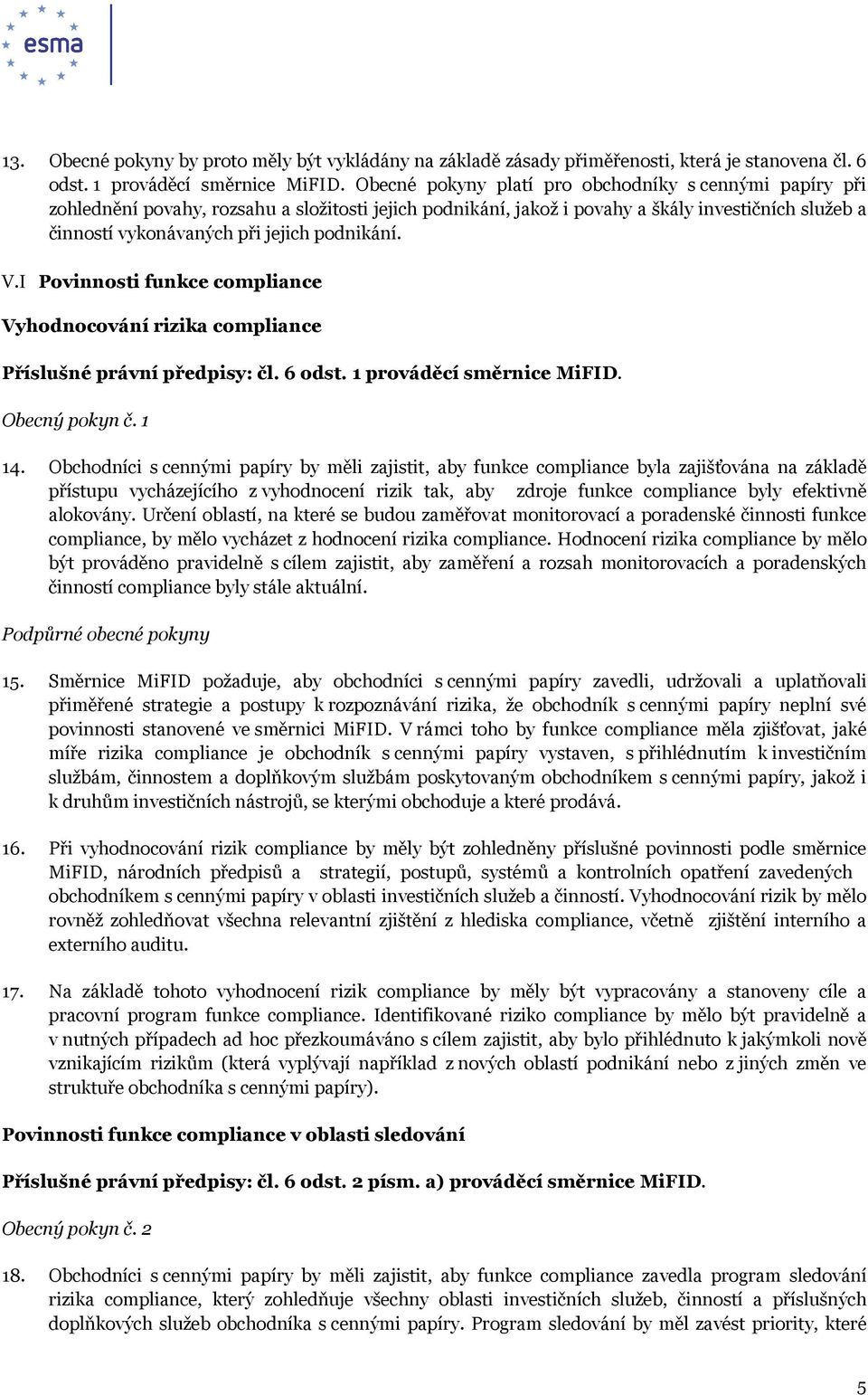 esma

13. Obecné pokyny by proto měly být vykládány na základě zásady přiměřenosti, která je stanovena čl. 6 odst. 1 prováděcí směrnice MiFID. Obecné pokyny platí pro obchodníky s cennými papíry při zohlednění povahy, rozsahu a složitosti jejich podnikání, jakož i povahy a škály investičních služeb a činností vykonávaných při jejich podnikání.

V.I Povinnosti funkce compliance

Vyhodnocování rizika compliance

Příslušné právní předpisy: čl. 6 odst. 1 prováděcí směrnice MiFID.

Obecný pokyn č. 1

14. Obchodníci s cennými papíry by měli zajistit, aby funkce compliance byla zajišťována na základě přístupu vycházejícího z vyhodnocení rizik tak, aby zdroje funkce compliance byly efektivně alokovány. Určení oblastí, na které se budou zaměřovat monitorovací a poradenské činnosti funkce compliance, by mělo vycházet z hodnocení rizika compliance. Hodnocení rizika compliance by mělo být prováděno pravidelně s cílem zajistit, aby zaměření a rozsah monitorovacích a poradenských činností compliance byly stále aktuální.

Podpůrné obecné pokyny

15. Směrnice MiFID požaduje, aby obchodníci s cennými papíry zavedli, udržovali a uplatňovali přiměřené strategie a postupy k rozpoznávání rizika, že obchodník s cennými papíry neplní své povinnosti stanovené ve směrnici MiFID. V rámci toho by funkce compliance měla zjišťovat, jaké míře rizika compliance je obchodník s cennými papíry vystaven, s přihlédnutím k investičním službám, činnostem a doplňkovým službám poskytovaným obchodníkem s cennými papíry, jakož i k druhům investičních nástrojů, se kterými obchoduje a které prodává.

16. Při vyhodnocování rizik compliance by měly být zohledněny příslušné povinnosti podle směrnice MiFID, národních předpisů a strategií, postupů, systémů a kontrolních opatření zavedených obchodníkem s cennými papíry v oblasti investičních služeb a činností. Vyhodnocování rizik by mělo rovněž zohledňovat všechna relevantní zjištění z hlediska compliance, včetně zjištění interního a externího auditu.

17. Na základě tohoto vyhodnocení rizik compliance by měly být vypracovány a stanoveny cíle a pracovní program funkce compliance. Identifikované riziko compliance by mělo být pravidelně a v nutných případech ad hoc přezkoumáváno s cílem zajistit, aby bylo přihlédnuto k jakýmkoli nově vznikajícím rizikům (která vyplývají například z nových oblastí podnikání nebo z jiných změn ve struktuře obchodníka s cennými papíry).

Povinnosti funkce compliance v oblasti sledování

Příslušné právní předpisy: čl. 6 odst. 2 písm. a) prováděcí směrnice MiFID.

Obecný pokyn č. 2

18. Obchodníci s cennými papíry by měli zajistit, aby funkce compliance zavedla program sledování rizika compliance, který zohledňuje všechny oblasti investičních služeb, činností a příslušných doplňkových služeb obchodníka s cennými papíry. Program sledování by měl zavést priority, které

5